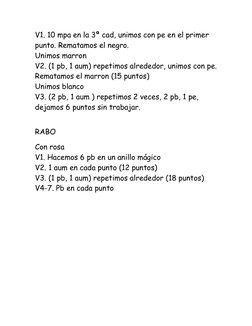 V1. 10 mpa en la 3ª cad, unimos con pe en el primer punto. Rematamos el negro.
Unimos marron
V2. (1 pb, 1 aum) repetimos alrededor, unimos con pe.
Rematamos el marron (15 puntos)
Unimos blanco
V3. (2 pb, 1 aum ) repetimos 2 veces, 2 pb, 1 pe, dejamos 6 puntos sin trabajar.

RABO

Con rosa
V1. Hacemos 6 pb en un anillo mágico
V2. 1 aum en cada punto (12 puntos)
V3. (1 pb, 1 aum) repetimos alrededor (18 puntos)
V4-7. Pb en cada punto